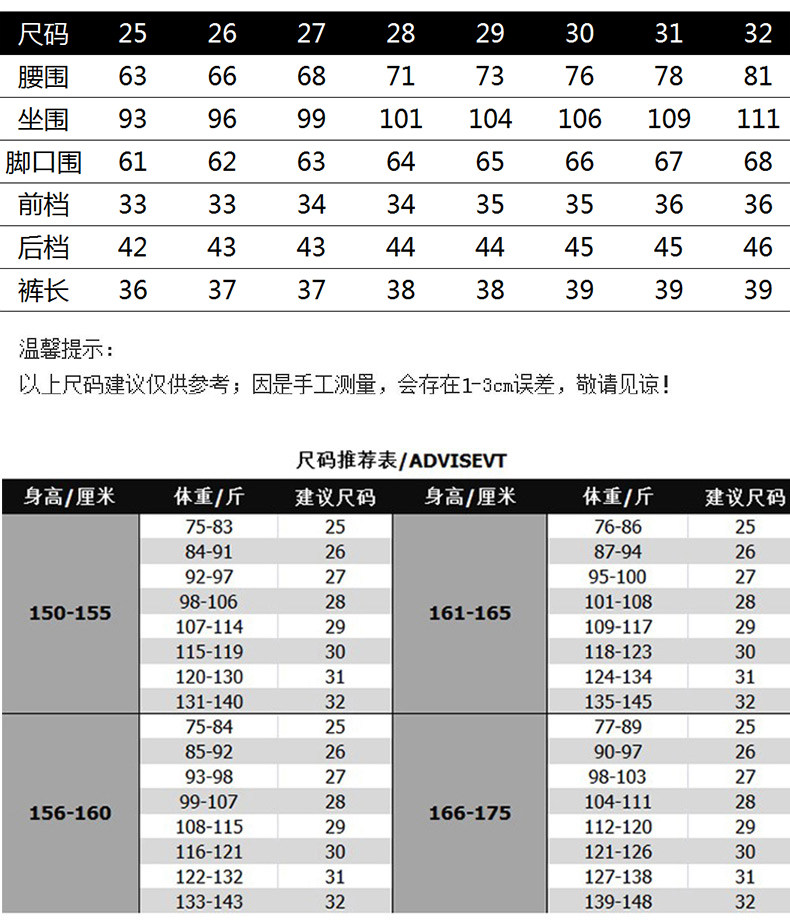 | 尺码 | 25 | 26 | 27 | 28 | 29 | 30 | 31 | 32 |
|---|---|---|---|---|---|---|---|---|
| 腰围 | 63 | 66 | 68 | 71 | 73 | 76 | 78 | 81 |
| 坐围 | 93 | 96 | 99 | 101 | 104 | 106 | 109 | 111 |
| 脚口围 | 61 | 62 | 63 | 64 | 65 | 66 | 67 | 68 |
| 前档 | 33 | 33 | 34 | 34 | 35 | 35 | 36 | 36 |
| 后档 | 42 | 43 | 43 | 44 | 44 | 45 | 45 | 46 |
| 裤长 | 36 | 37 | 37 | 38 | 38 | 39 | 39 | 39 |

温馨提示：
以上尺码建议仅供参考；因是手工测量，会存在1-3cm误差，敬请见谅！

尺码推荐表/ADVISEVT

| 身高/厘米 | 体重/斤 | 建议尺码 | 身高/厘米 | 体重/斤 | 建议尺码 |
|---|---|---|---|---|---|
| 150-155 | 75-83 | 25 | 161-165 | 76-86 | 25 |
| | 84-91 | 26 | | 87-94 | 26 |
| | 92-97 | 27 | | 95-100 | 27 |
| | 98-106 | 28 | | 101-108 | 28 |
| | 107-114 | 29 | | 109-117 | 29 |
| | 115-119 | 30 | | 118-123 | 30 |
| | 120-130 | 31 | | 124-134 | 31 |
| | 131-140 | 32 | | 135-145 | 32 |
| 156-160 | 75-84 | 25 | 166-175 | 77-89 | 25 |
| | 85-92 | 26 | | 90-97 | 26 |
| | 93-98 | 27 | | 98-103 | 27 |
| | 99-107 | 28 | | 104-111 | 28 |
| | 108-115 | 29 | | 112-120 | 29 |
| | 116-121 | 30 | | 121-126 | 30 |
| | 122-132 | 31 | | 127-138 | 31 |
| | 133-143 | 32 | | 139-148 | 32 |